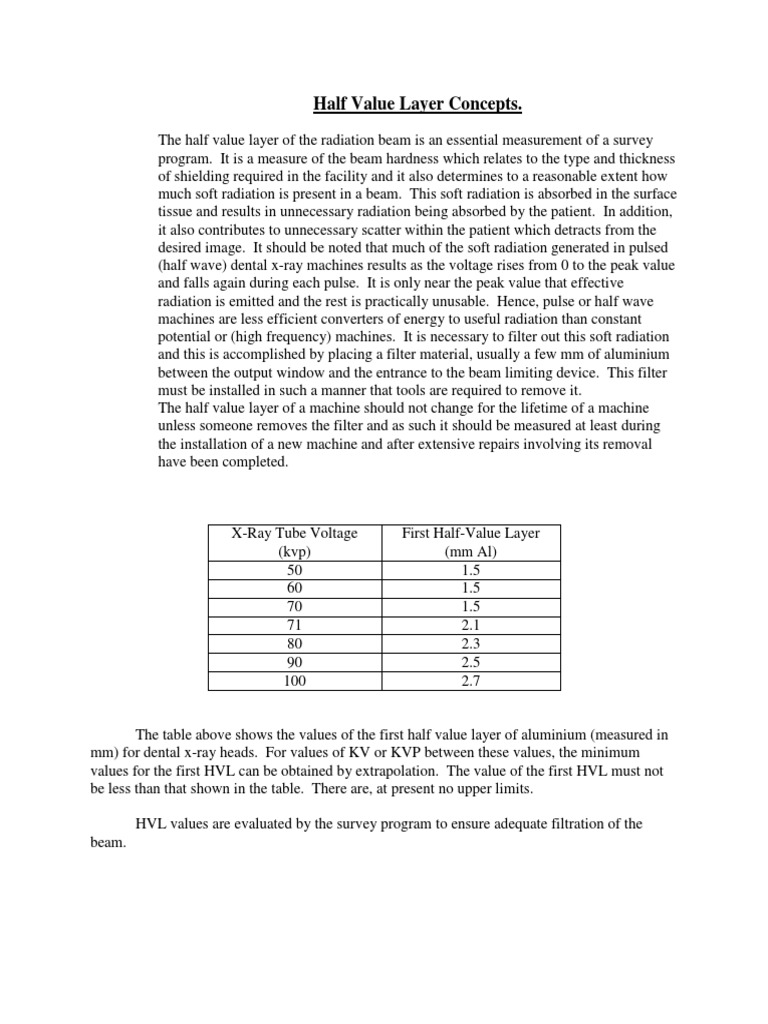 Half Value Layer Concepts.

The half value layer of the radiation beam is an essential measurement of a survey program. It is a measure of the beam hardness which relates to the type and thickness of shielding required in the facility and it also determines to a reasonable extent how much soft radiation is present in a beam. This soft radiation is absorbed in the surface tissue and results in unnecessary radiation being absorbed by the patient. In addition, it also contributes to unnecessary scatter within the patient which detracts from the desired image. It should be noted that much of the soft radiation generated in pulsed (half wave) dental x-ray machines results as the voltage rises from 0 to the peak value and falls again during each pulse. It is only near the peak value that effective radiation is emitted and the rest is practically unusable. Hence, pulse or half wave machines are less efficient converters of energy to useful radiation than constant potential or (high frequency) machines. It is necessary to filter out this soft radiation and this is accomplished by placing a filter material, usually a few mm of aluminium between the output window and the entrance to the beam limiting device. This filter must be installed in such a manner that tools are required to remove it.
The half value layer of a machine should not change for the lifetime of a machine unless someone removes the filter and as such it should be measured at least during the installation of a new machine and after extensive repairs involving its removal have been completed.

| X-Ray Tube Voltage (kvp) | First Half-Value Layer (mm Al) |
|---|---|
| 50 | 1.5 |
| 60 | 1.5 |
| 70 | 1.5 |
| 71 | 2.1 |
| 80 | 2.3 |
| 90 | 2.5 |
| 100 | 2.7 |

The table above shows the values of the first half value layer of aluminium (measured in mm) for dental x-ray heads. For values of KV or KVP between these values, the minimum values for the first HVL can be obtained by extrapolation. The value of the first HVL must not be less than that shown in the table. There are, at present no upper limits.

HVL values are evaluated by the survey program to ensure adequate filtration of the beam.